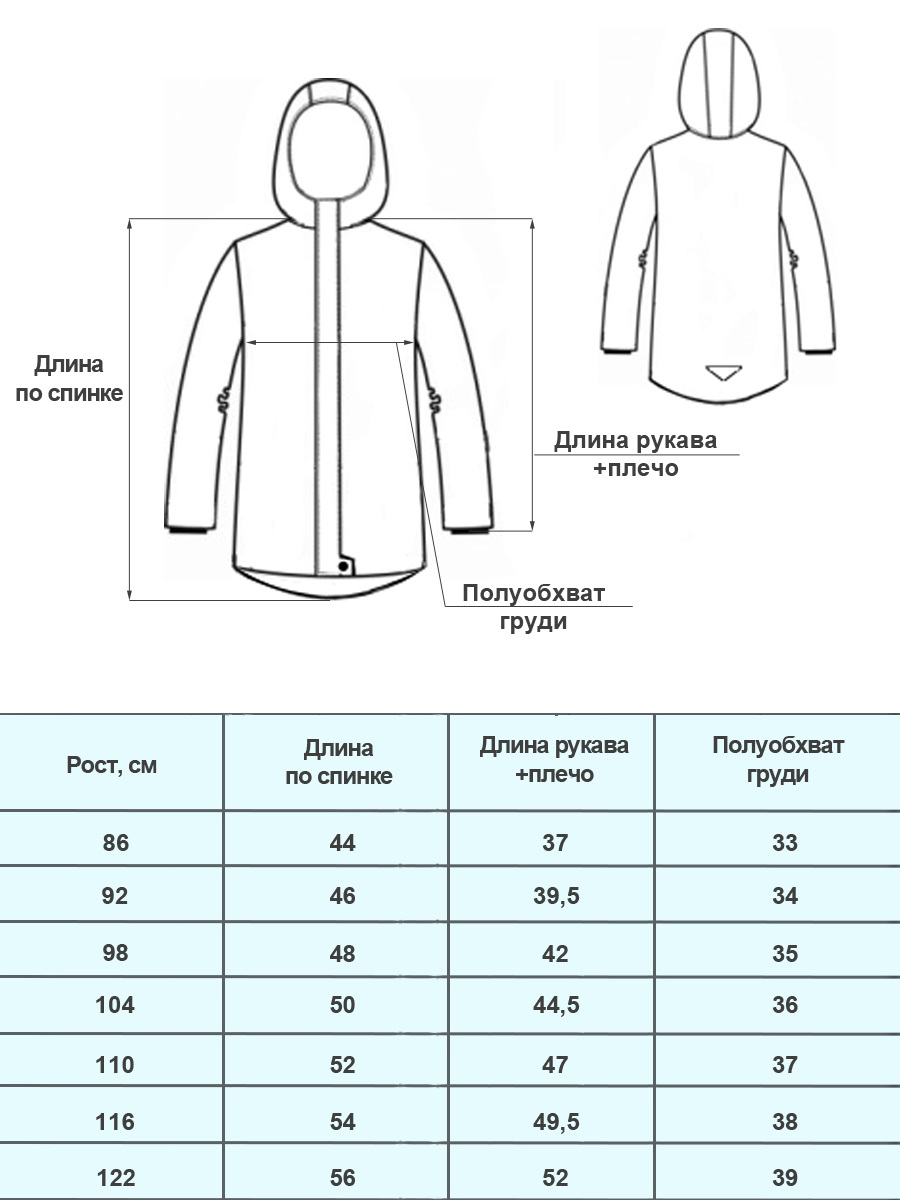 Длина по спинке

Длина рукава +плечо

Полуобхват груди

| Рост, см | Длина по спинке | Длина рукава +плечо | Полуобхват груди |
|---|---|---|---|
| 86 | 44 | 37 | 33 |
| 92 | 46 | 39,5 | 34 |
| 98 | 48 | 42 | 35 |
| 104 | 50 | 44,5 | 36 |
| 110 | 52 | 47 | 37 |
| 116 | 54 | 49,5 | 38 |
| 122 | 56 | 52 | 39 |